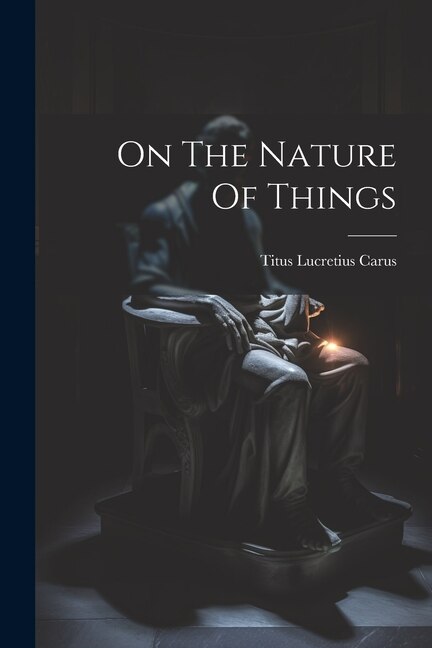 On The Nature Of Things

Titus Lucretius Carus